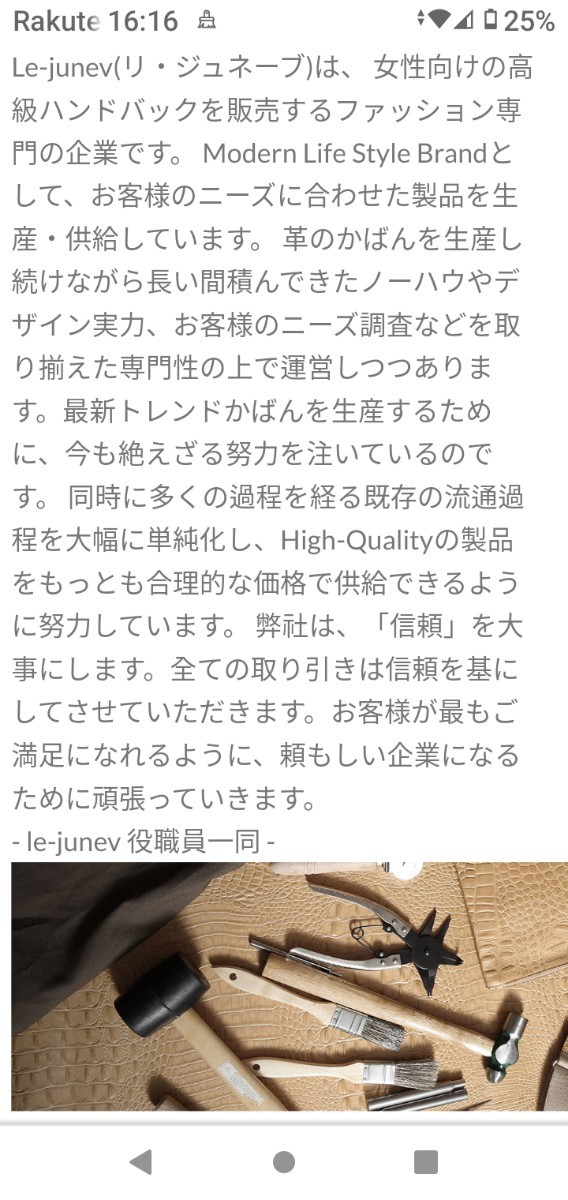 Rakute 16:16 25%

Le-junev(リ・ジュネーブ)は、 女性向けの高級ハンドバックを販売するファッション専門の企業です。 Modern Life Style Brandとして、お客様のニーズに合わせた製品を生産・供給しています。 革のかばんを生産し続けながら長い間積んできたノーハウやデザイン実力、お客様のニーズ調査などを取り揃えた専門性の上で運営しつつあります。最新トレンドかばんを生産するために、今も絶えざる努力を注いているのです。 同時に多くの過程を経る既存の流通過程を大幅に単純化し、High-Qualityの製品をもっとも合理的な価格で供給できるように努力しています。 弊社は、「信頼」を大事にします。全ての取り引きは信頼を基にしてさせていただきます。お客様が最もご満足になれるように、頼もしい企業になるために頑張っていきます。
- le-junev 役職員一同 -